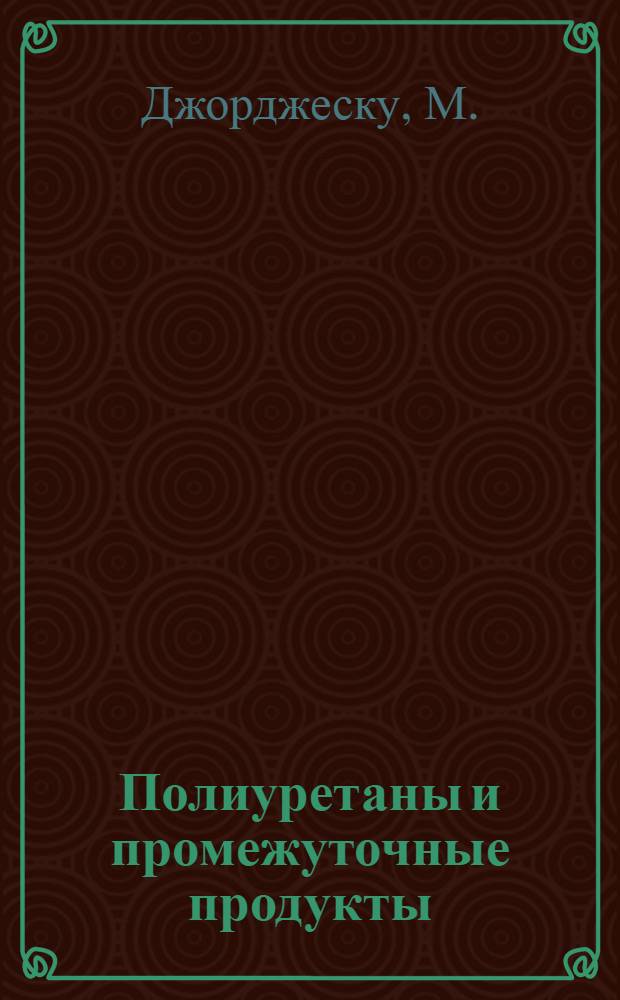 Джорджеску, М.

Полиуретаны и промежуточные продукты